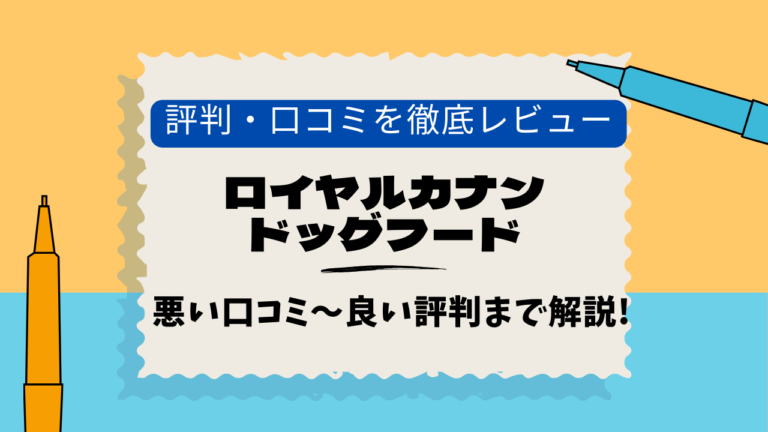 評判・口コミを徹底レビュー

ロイヤルカナン
ドッグフード

悪い口コミ〜良い評判まで解説!